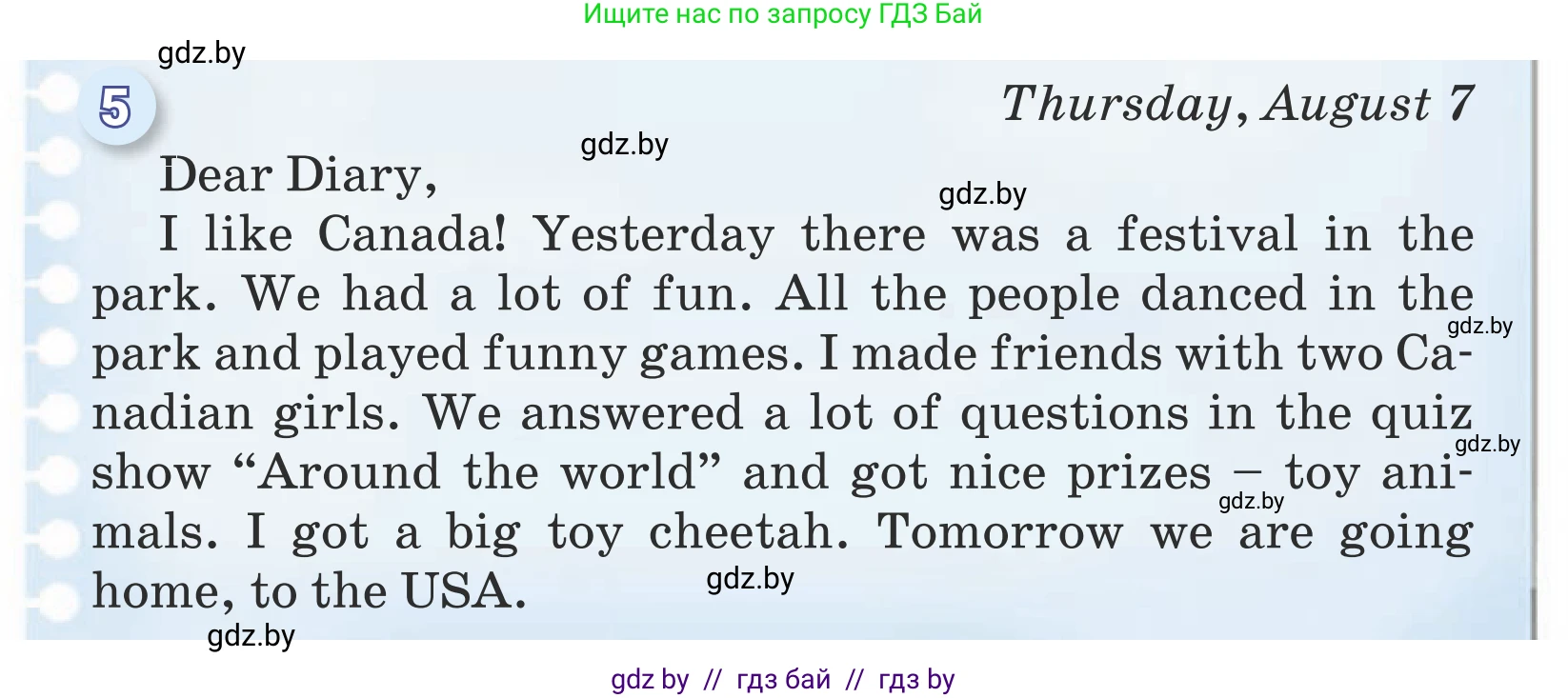 Ищите нас по запросу ГДЗ Бай

gdz.by

5

Thursday, August 7

gdz.by

Dear Diary,

gdz.by

I like Canada! Yesterday there was a festival in the park. We had a lot of fun. All the people danced in the park and played funny games. I made friends with two Canadian girls. We answered a lot of questions in the quiz show “Around the world” and got nice prizes – toy animals. I got a big toy cheetah. Tomorrow we are going home, to the USA.

gdz.by

gdz.by

gdz.by

gdz.by

gdz.by

gdz by // гдз бай // гдз by